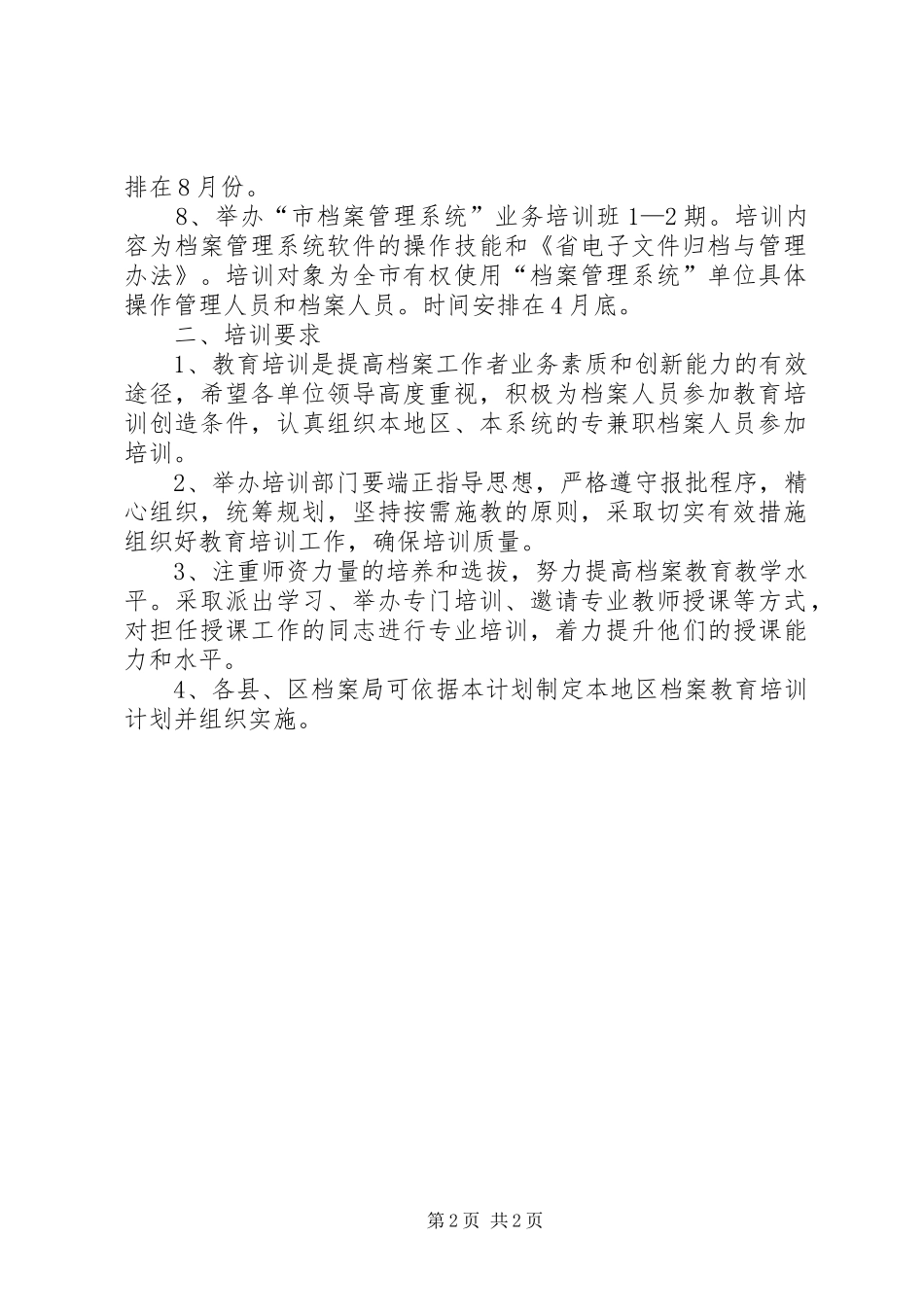 排在8月份。

8、举办“市档案管理系统”业务培训班1—2期。培训内容为档案管理系统软件的操作技能和《省电子文件归档与管理办法》。培训对象为全市有权使用“档案管理系统”单位具体操作管理人员和档案人员。时间安排在4月底。

二、培训要求

1、教育培训是提高档案工作者业务素质和创新能力的有效途径，希望各单位领导高度重视，积极为档案人员参加教育培训创造条件，认真组织本地区、本系统的专兼职档案人员参加培训。

2、举办培训部门要端正指导思想，严格遵守报批程序，精心组织，统筹规划，坚持按需施教的原则，采取切实有效措施组织好教育培训工作，确保培训质量。

3、注重师资力量的培养和选拔，努力提高档案教育教学水平。采取派出学习、举办专门培训、邀请专业教师授课等方式，对担任授课工作的同志进行专业培训，着力提升他们的授课能力和水平。

4、各县、区档案局可依据本计划制定本地区档案教育培训计划并组织实施。

第2页 共2页